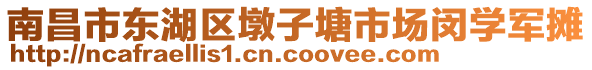 南昌市东湖区墩子塘市场闵学军摊
http://ncafraellis1.cn.coovee.com